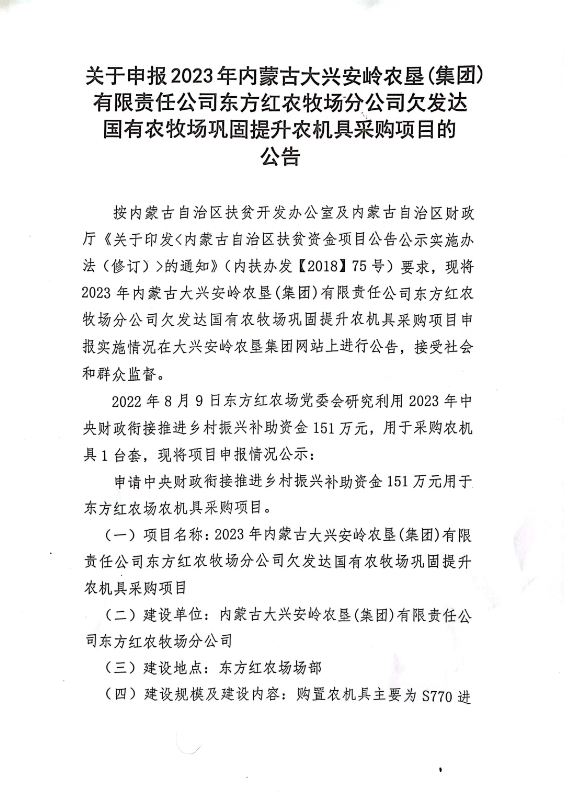 关于申报2023年内蒙古大兴安岭农垦(集团)有限责任公司东方红农牧场分公司欠发达国有农牧场巩固提升农机具采购项目的公告

按内蒙古自治区扶贫开发办公室及内蒙古自治区财政厅《关于印发<内蒙古自治区扶贫资金项目公告公示实施办法（修订）>的通知》（内扶办发【2018】75号）要求，现将2023年内蒙古大兴安岭农垦(集团)有限责任公司东方红农牧场分公司欠发达国有农牧场巩固提升农机具采购项目申报实施情况在大兴安岭农垦集团网站上进行公告，接受社会和群众监督。

2022年8月9日东方红农场党委会研究利用2023年中央财政衔接推进乡村振兴补助资金151万元，用于采购农机具1台套，现将项目申报情况公示：

申请中央财政衔接推进乡村振兴补助资金151万元用于东方红农场农机具采购项目。

（一）项目名称：2023年内蒙古大兴安岭农垦(集团)有限责任公司东方红农牧场分公司欠发达国有农牧场巩固提升农机具采购项目

（二）建设单位：内蒙古大兴安岭农垦(集团)有限责任公司东方红农牧场分公司

（三）建设地点：东方红农场场部

（四）建设规模及建设内容：购置农机具主要为S770进